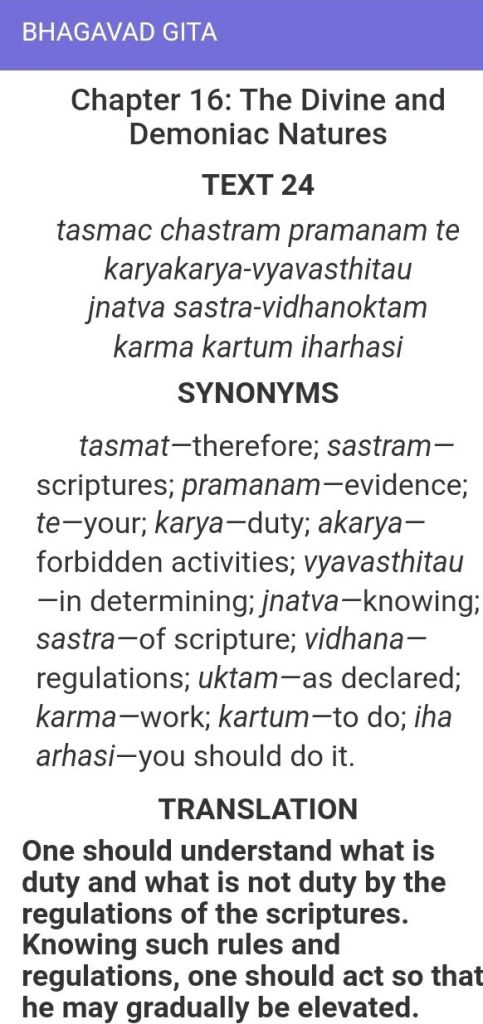 BHAGAVAD GITA

Chapter 16: The Divine and Demoniac Natures

TEXT 24

tasmac chastram pramanam te
karyakarya-vyavasthitau
jnatva sastra-vidhanoktam
karma kartum iharhasi

SYNONYMS

tasmat—therefore; sastram—scriptures; pramanam—evidence; te—your; karya—duty; akarya—forbidden activities; vyavasthitau—in determining; jnatva—knowing; sastra—of scripture; vidhana—regulations; uktam—as declared; karma—work; kartum—to do; iha arhasi—you should do it.

TRANSLATION

One should understand what is duty and what is not duty by the regulations of the scriptures. Knowing such rules and regulations, one should act so that he may gradually be elevated.